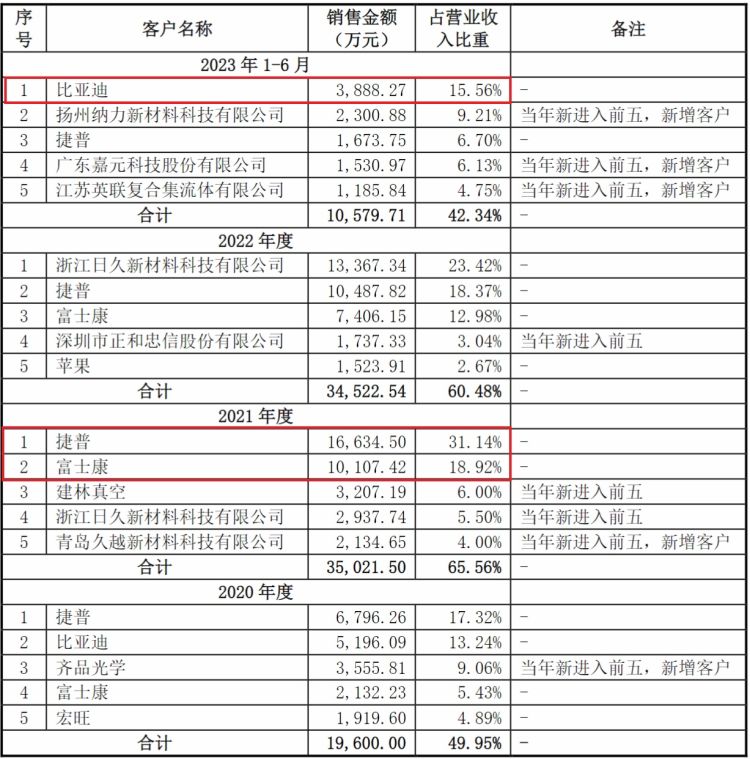 | 序号 | 客户名称 | 销售金额（万元） | 占营业收入比重 | 备注 |
|---|---|---|---|---|
| 2023 年 1-6 月 | | | | |
| 1 | 比亚迪 | 3,888.27 | 15.56% | - |
| 2 | 扬州纳力新材料科技有限公司 | 2,300.88 | 9.21% | 当年新进入前五，新增客户 |
| 3 | 捷普 | 1,673.75 | 6.70% | - |
| 4 | 广东嘉元科技股份有限公司 | 1,530.97 | 6.13% | 当年新进入前五，新增客户 |
| 5 | 江苏英联复合集流体有限公司 | 1,185.84 | 4.75% | 当年新进入前五，新增客户 |
| 合计 | | 10,579.71 | 42.34% | - |
| 2022 年度 | | | | |
| 1 | 浙江日久新材料科技有限公司 | 13,367.34 | 23.42% | - |
| 2 | 捷普 | 10,487.82 | 18.37% | - |
| 3 | 富士康 | 7,406.15 | 12.98% | - |
| 4 | 深圳市正和忠信股份有限公司 | 1,737.33 | 3.04% | 当年新进入前五 |
| 5 | 苹果 | 1,523.91 | 2.67% | - |
| 合计 | | 34,522.54 | 60.48% | - |
| 2021 年度 | | | | |
| 1 | 捷普 | 16,634.50 | 31.14% | - |
| 2 | 富士康 | 10,107.42 | 18.92% | - |
| 3 | 建林真空 | 3,207.19 | 6.00% | 当年新进入前五 |
| 4 | 浙江日久新材料科技有限公司 | 2,937.74 | 5.50% | 当年新进入前五 |
| 5 | 青岛久越新材料科技有限公司 | 2,134.65 | 4.00% | 当年新进入前五，新增客户 |
| 合计 | | 35,021.50 | 65.56% | - |
| 2020 年度 | | | | |
| 1 | 捷普 | 6,796.26 | 17.32% | - |
| 2 | 比亚迪 | 5,196.09 | 13.24% | - |
| 3 | 齐品光学 | 3,555.81 | 9.06% | 当年新进入前五，新增客户 |
| 4 | 富士康 | 2,132.23 | 5.43% | - |
| 5 | 宏旺 | 1,919.60 | 4.89% | - |
| 合计 | | 19,600.00 | 49.95% | - |